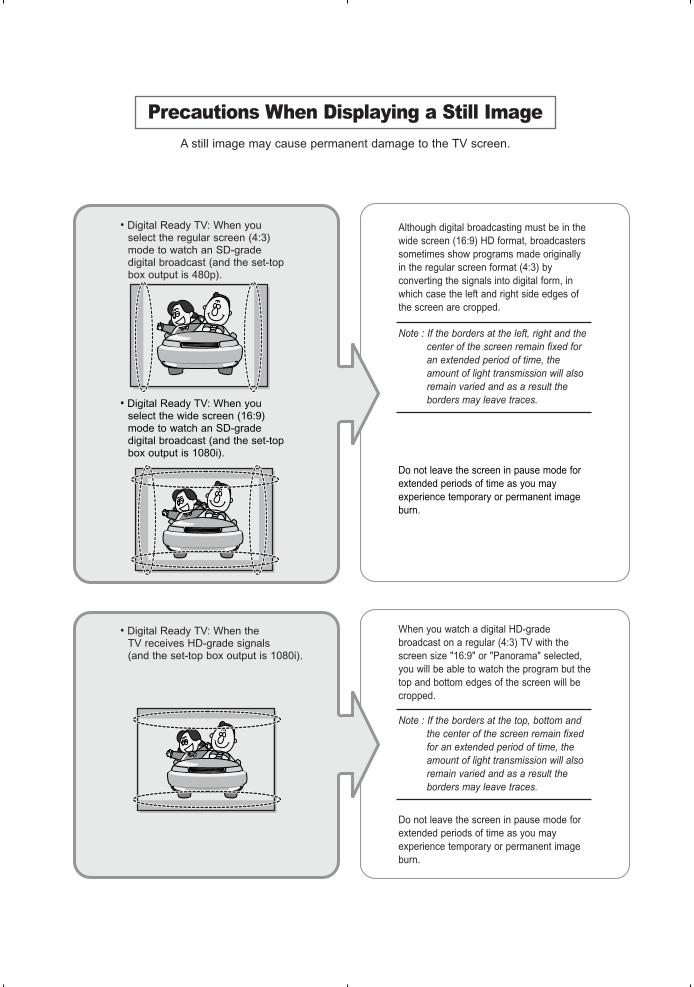 Precautions When Displaying a Still Image

A still image may cause permanent damage to the TV screen.

• Digital Ready TV: When you select the regular screen (4:3) mode to watch an SD-grade digital broadcast (and the set-top box output is 480p).

• Digital Ready TV: When you select the wide screen (16:9) mode to watch an SD-grade digital broadcast (and the set-top box output is 1080i).

Although digital broadcasting must be in the wide screen (16:9) HD format, broadcasters sometimes show programs made originally in the regular screen format (4:3) by converting the signals into digital form, in which case the left and right side edges of the screen are cropped.

Note : If the borders at the left, right and the center of the screen remain fixed for an extended period of time, the amount of light transmission will also remain varied and as a result the borders may leave traces.

Do not leave the screen in pause mode for extended periods of time as you may experience temporary or permanent image burn.

• Digital Ready TV: When the TV receives HD-grade signals (and the set-top box output is 1080i).

When you watch a digital HD-grade broadcast on a regular (4:3) TV with the screen size "16:9" or "Panorama" selected, you will be able to watch the program but the top and bottom edges of the screen will be cropped.

Note : If the borders at the top, bottom and the center of the screen remain fixed for an extended period of time, the amount of light transmission will also remain varied and as a result the borders may leave traces.

Do not leave the screen in pause mode for extended periods of time as you may experience temporary or permanent image burn.